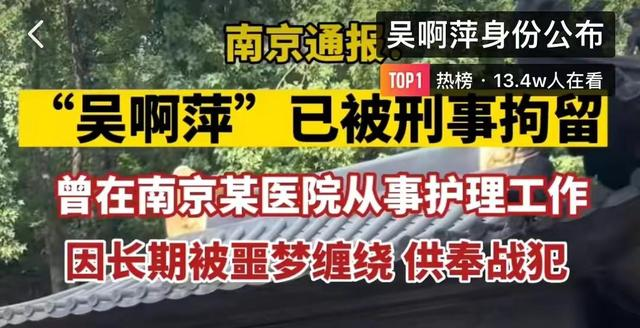 南京通报:

吴啊萍身份公布

TOP1 热榜 · 13.4w人在看

“吴啊萍”已被刑事拘留

曾在南京某医院从事护理工作

因长期被噩梦缠绕 供奉战犯